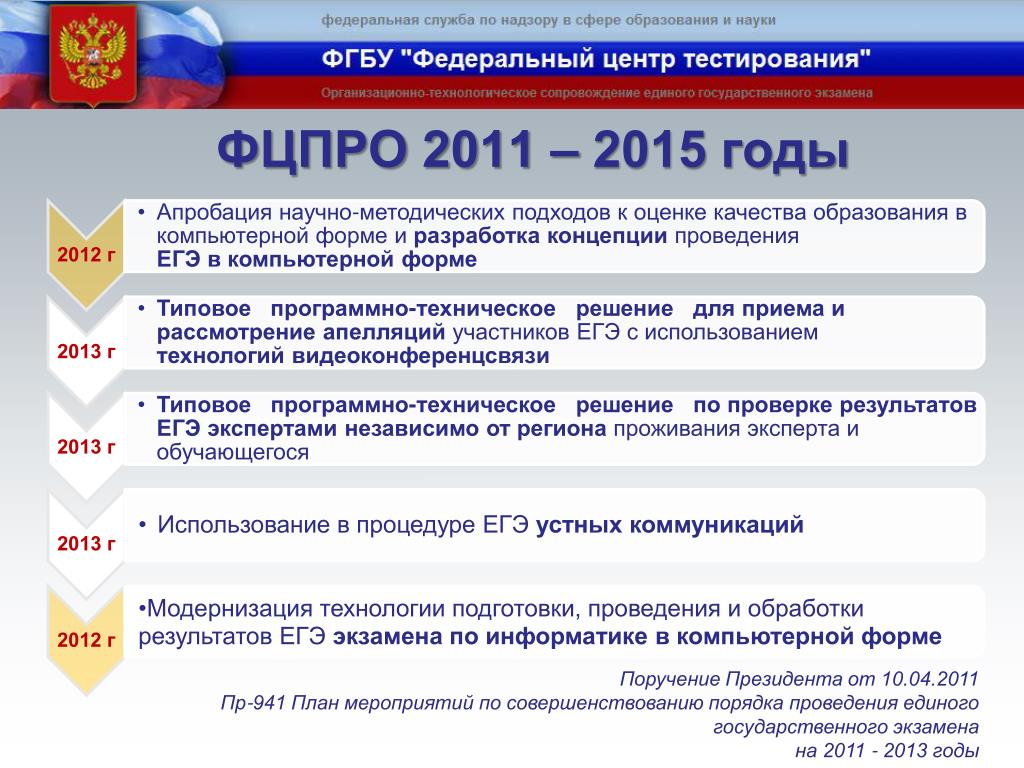 федеральная служба по надзору в сфере образования и науки

ФГБУ "Федеральный центр тестирования"

Организационно-технологическое сопровождение единого государственного экзамена

ФЦПРО 2011 – 2015 годы

2012 г

• Апробация научно-методических подходов к оценке качества образования в компьютерной форме и разработка концепции проведения ЕГЭ в компьютерной форме

2013 г

• Типовое программно-техническое решение для приема и рассмотрение апелляций участников ЕГЭ с использованием технологий видеоконференцсвязи

2013 г

• Типовое программно-техническое решение по проверке результатов ЕГЭ экспертами независимо от региона проживания эксперта и обучающегося

2013 г

• Использование в процедуре ЕГЭ устных коммуникаций

2012 г

•Модернизация технологии подготовки, проведения и обработки результатов ЕГЭ экзамена по информатике в компьютерной форме

Поручение Президента от 10.04.2011
Пр-941 План мероприятий по совершенствованию порядка проведения единого государственного экзамена
на 2011 - 2013 годы